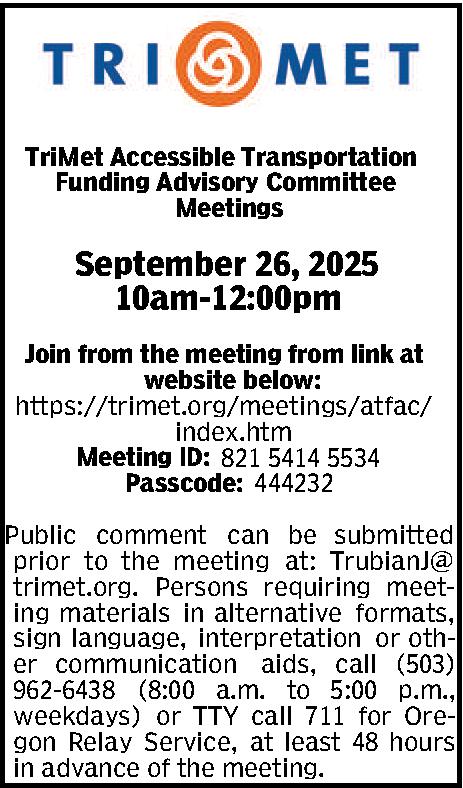 TRIMET

TriMet Accessible Transportation Funding Advisory Committee Meetings

September 26, 2025
10am-12:00pm

Join from the meeting from link at website below:
https://trimet.org/meetings/atfac/index.htm
Meeting ID: 821 5414 5534
Passcode: 444232

Public comment can be submitted prior to the meeting at: TrubianJ@trimet.org. Persons requiring meeting materials in alternative formats, sign language, interpretation or other communication aids, call (503) 962-6438 (8:00 a.m. to 5:00 p.m., weekdays) or TTY call 711 for Oregon Relay Service, at least 48 hours in advance of the meeting.